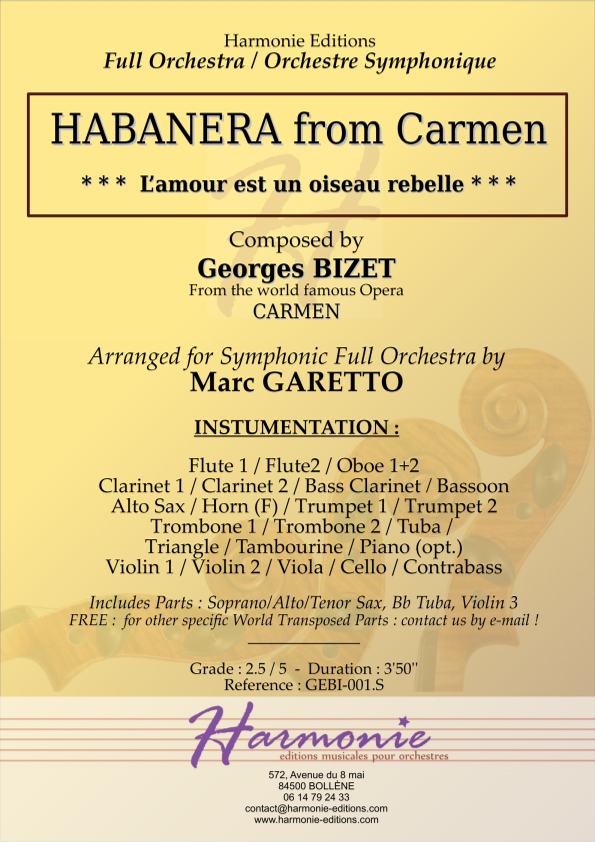 Harmonie Editions
Full Orchestra / Orchestre Symphonique

HABANERA from Carmen

* * * L'amour est un oiseau rebelle * * *

Composed by
Georges BIZET
From the world famous Opera
CARMEN

Arranged for Symphonic Full Orchestra by
Marc GARETTO

INSTUMENTATION :

Flute 1 / Flute2 / Oboe 1+2
Clarinet 1 / Clarinet 2 / Bass Clarinet / Bassoon
Alto Sax / Horn (F) / Trumpet 1 / Trumpet 2
Trombone 1 / Trombone 2 / Tuba /
Triangle / Tambourine / Piano (opt.)
Violin 1 / Violin 2 / Viola / Cello / Contrabass

Includes Parts : Soprano/Alto/Tenor Sax, Bb Tuba, Violin 3
FREE : for other specific World Transposed Parts : contact us by e-mail !

Grade : 2.5 / 5 - Duration : 3'50''
Reference : GEBI-001.S

Harmonie
editions musicales pour orchestres

572, Avenue du 8 mai
84500 BOLLÈNE
06 14 79 24 33
contact@harmonie-editions.com
www.harmonie-editions.com